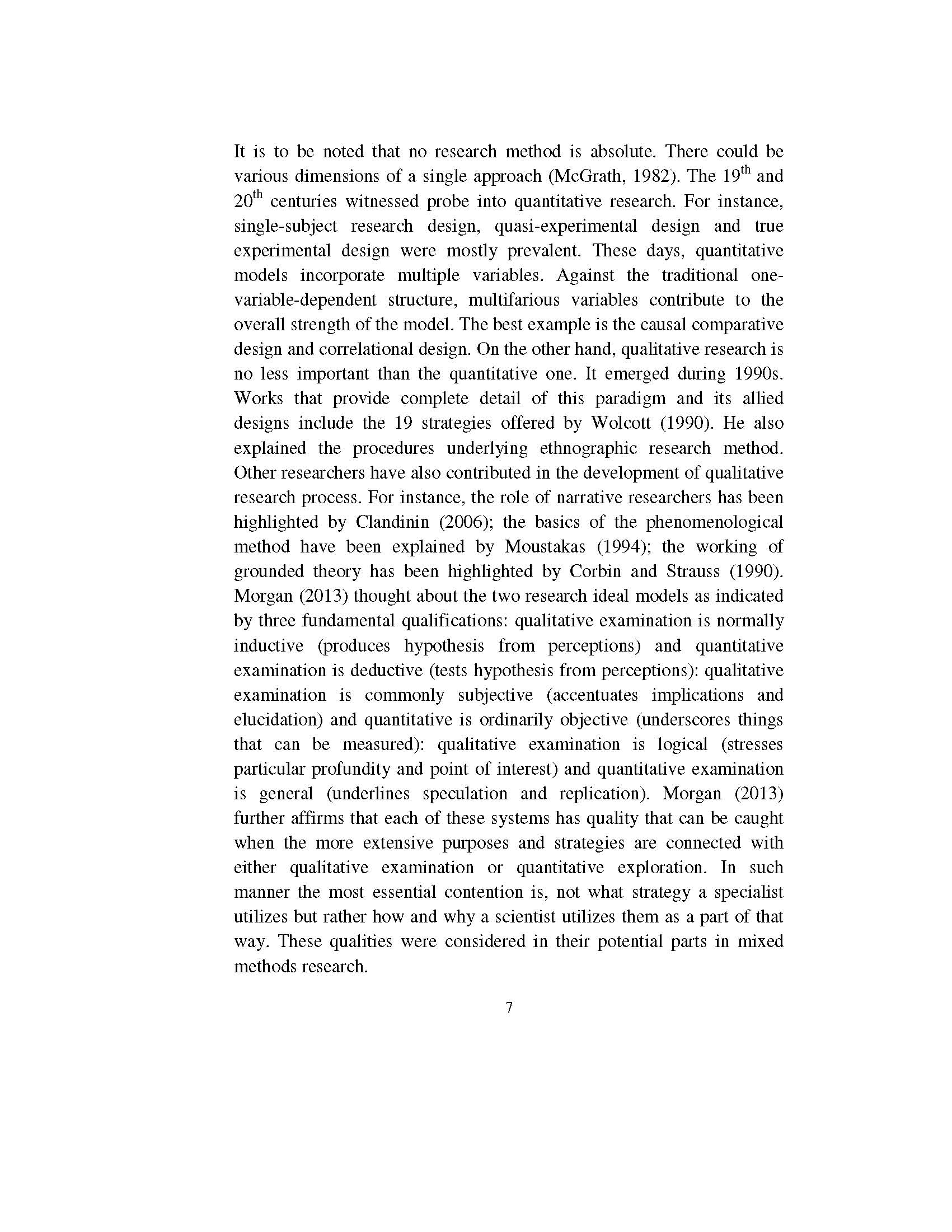 It is to be noted that no research method is absolute. There could be various dimensions of a single approach (McGrath, 1982). The 19$^{th}$ and 20$^{th}$ centuries witnessed probe into quantitative research. For instance, single-subject research design, quasi-experimental design and true experimental design were mostly prevalent. These days, quantitative models incorporate multiple variables. Against the traditional one-variable-dependent structure, multifarious variables contribute to the overall strength of the model. The best example is the causal comparative design and correlational design. On the other hand, qualitative research is no less important than the quantitative one. It emerged during 1990s. Works that provide complete detail of this paradigm and its allied designs include the 19 strategies offered by Wolcott (1990). He also explained the procedures underlying ethnographic research method. Other researchers have also contributed in the development of qualitative research process. For instance, the role of narrative researchers has been highlighted by Clandinin (2006); the basics of the phenomenological method have been explained by Moustakas (1994); the working of grounded theory has been highlighted by Corbin and Strauss (1990). Morgan (2013) thought about the two research ideal models as indicated by three fundamental qualifications: qualitative examination is normally inductive (produces hypothesis from perceptions) and quantitative examination is deductive (tests hypothesis from perceptions): qualitative examination is commonly subjective (accentuates implications and elucidation) and quantitative is ordinarily objective (underscores things that can be measured): qualitative examination is logical (stresses particular profundity and point of interest) and quantitative examination is general (underlines speculation and replication). Morgan (2013) further affirms that each of these systems has quality that can be caught when the more extensive purposes and strategies are connected with either qualitative examination or quantitative exploration. In such manner the most essential contention is, not what strategy a specialist utilizes but rather how and why a scientist utilizes them as a part of that way. These qualities were considered in their potential parts in mixed methods research.

7